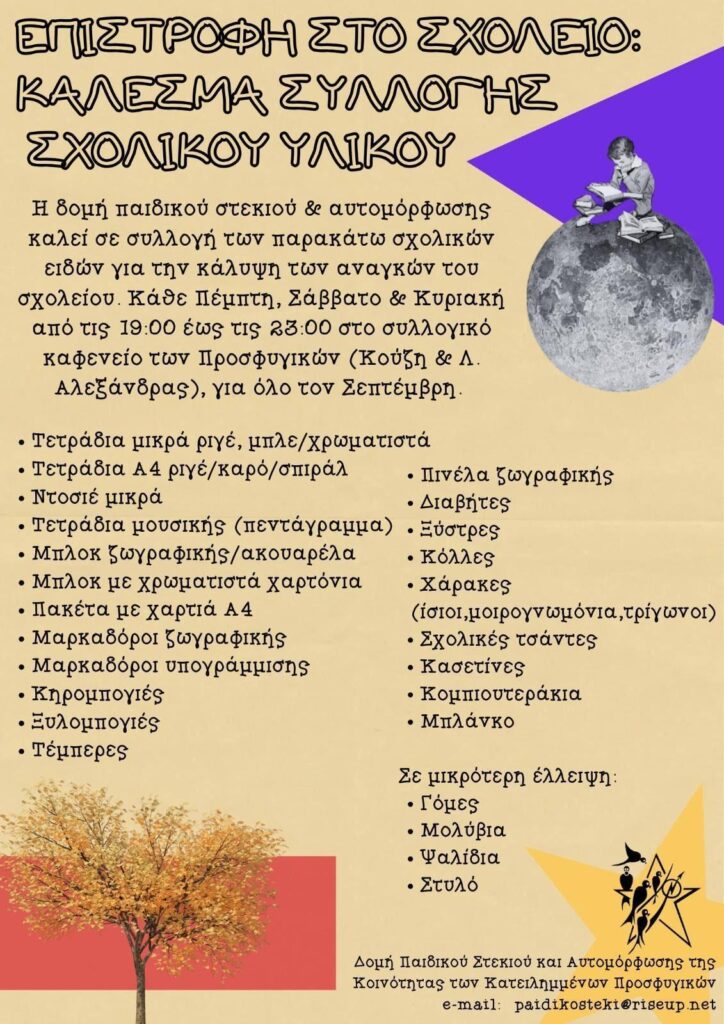 ΕΠΙΣΤΡΟΦΗ ΣΤΟ ΣΧΟΛΕΙΟ: ΚΑΛΕΣΜΑ ΣΥΛΛΟΓΗΣ ΣΧΟΛΙΚΟΥ ΥΛΙΚΟΥ

Η δομή παιδικού στεκιού & αυτομόρφωσης καλεί σε συλλογή των παρακάτω σχολικών ειδών για την κάλυψη των αναγκών του σχολείου. Κάθε Πέμπτη, Σάββατο & Κυριακή από τις 19:00 έως τις 23:00 στο συλλογικό καφενείο των Προσφυγικών (Κούζη & Λ. Αλεξάνδρας), για όλο τον Σεπτέμβρη.

• Τετράδια μικρά ριγέ, μπλε/χρωματιστά
• Τετράδια Α4 ριγέ/καρό/σπιράλ
• Ντοσιέ μικρά
• Τετράδια μουσικής (πεντάγραμμα)
• Μπλοκ ζωγραφικής/ακουαρέλα
• Μπλοκ με χρωματιστά χαρτόνια
• Πακέτα με χαρτιά Α4
• Μαρκαδόροι ζωγραφικής
• Μαρκαδόροι υπογράμμισης
• Κηρομπογιές
• Ξυλομπογιές
• Τέμπερες

• Πινέλα ζωγραφικής
• Διαβήτες
• Ξύστρες
• Κόλλες
• Χάρακες (ίσιοι,μοιρογνωμόνια,τρίγωνοι)
• Σχολικές τσάντες
• Κασετίνες
• Κομπιουτεράκια
• Μπλάνκο

Σε μικρότερη έλλειψη:
• Γόμες
• Μολύβια
• Ψαλίδια
• Στυλό

Δομή Παιδικού Στεκιού και Αυτομόρφωσης της Κοινότητας των Κατειλημμένων Προσφυγικών
e-mail: paidikosteki@riseup.net